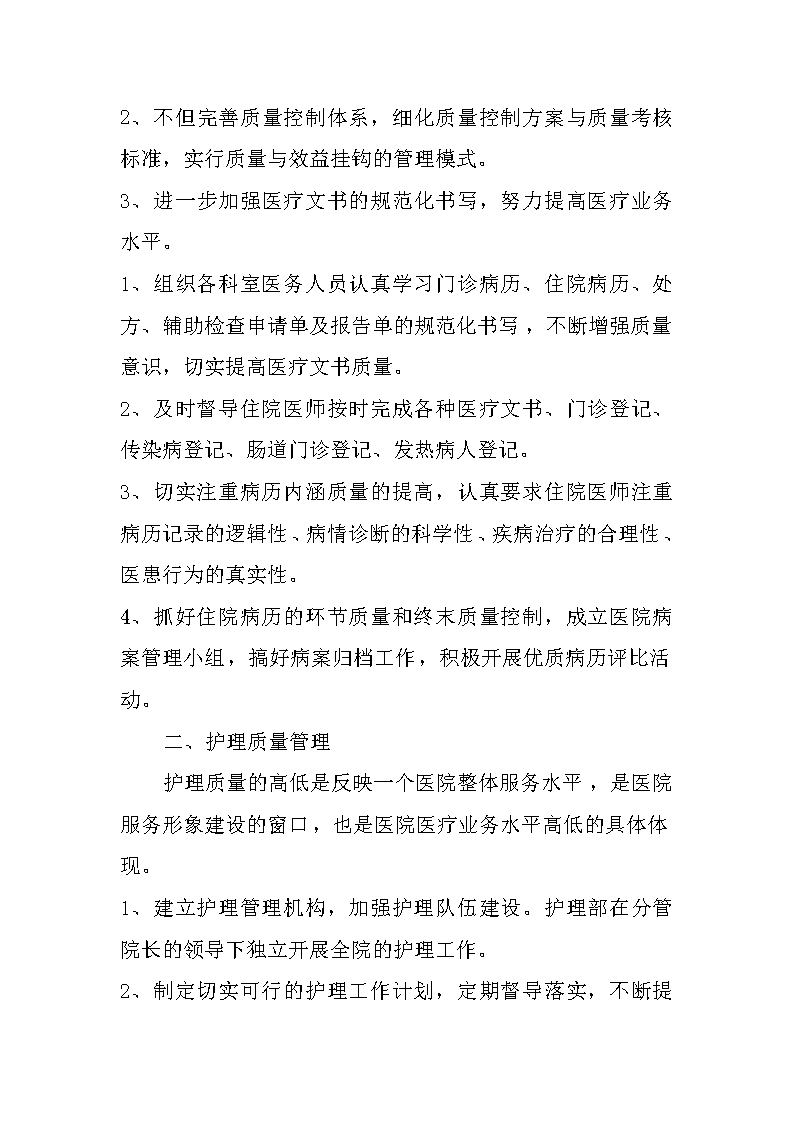 2、不但完善质量控制体系，细化质量控制方案与质量考核标准，实行质量与效益挂钩的管理模式。

3、进一步加强医疗文书的规范化书写，努力提高医疗业务水平。

1、组织各科室医务人员认真学习门诊病历、住院病历、处方、辅助检查申请单及报告单的规范化书写，不断增强质量意识，切实提高医疗文书质量。

2、及时督导住院医师按时完成各种医疗文书、门诊登记、传染病登记、肠道门诊登记、发热病人登记。

3、切实注重病历内涵质量的提高，认真要求住院医师注重病历记录的逻辑性、病情诊断的科学性、疾病治疗的合理性、医患行为的真实性。

4、抓好住院病历的环节质量和终末质量控制，成立医院病案管理小组，搞好病案归档工作，积极开展优质病历评比活动。

二、护理质量管理

护理质量的高低是反映一个医院整体服务水平，是医院服务形象建设的窗口，也是医院医疗业务水平高低的具体体现。

1、建立护理管理机构，加强护理队伍建设。护理部在分管院长的领导下独立开展全院的护理工作。

2、制定切实可行的护理工作计划，定期督导落实，不断提